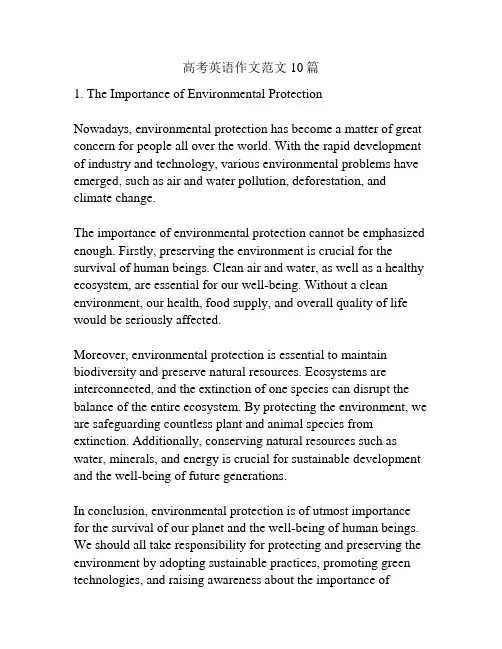 高考英语作文范文 10 篇

1. The Importance of Environmental Protection

Nowadays, environmental protection has become a matter of great concern for people all over the world. With the rapid development of industry and technology, various environmental problems have emerged, such as air and water pollution, deforestation, and climate change.

The importance of environmental protection cannot be emphasized enough. Firstly, preserving the environment is crucial for the survival of human beings. Clean air and water, as well as a healthy ecosystem, are essential for our well-being. Without a clean environment, our health, food supply, and overall quality of life would be seriously affected.

Moreover, environmental protection is essential to maintain biodiversity and preserve natural resources. Ecosystems are interconnected, and the extinction of one species can disrupt the balance of the entire ecosystem. By protecting the environment, we are safeguarding countless plant and animal species from extinction. Additionally, conserving natural resources such as water, minerals, and energy is crucial for sustainable development and the well-being of future generations.

In conclusion, environmental protection is of utmost importance for the survival of our planet and the well-being of human beings. We should all take responsibility for protecting and preserving the environment by adopting sustainable practices, promoting green technologies, and raising awareness about the importance of